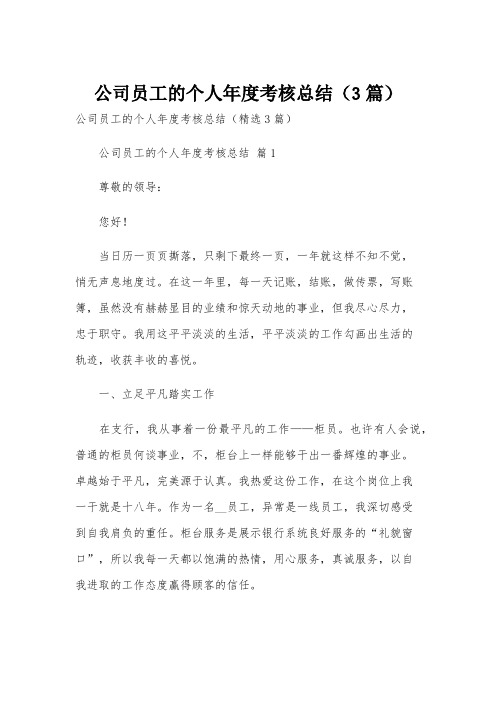 公司员工的个人年度考核总结（3篇）

公司员工的个人年度考核总结（精选3篇）

公司员工的个人年度考核总结 篇1

尊敬的领导：

您好！

当日历一页页撕落，只剩下最终一页，一年就这样不知不觉，悄无声息地度过。在这一年里，每一天记账，结账，做传票，写账簿，虽然没有赫赫显目的业绩和惊天动地的事业，但我尽心尽力，忠于职守。我用这平平淡淡的生活，平平淡淡的工作勾画出生活的轨迹，收获丰收的喜悦。

一、立足平凡踏实工作

在支行，我从事着一份最平凡的工作——柜员。也许有人会说，普通的柜员何谈事业，不，柜台上一样能够干出一番辉煌的事业。卓越始于平凡，完美源于认真。我热爱这份工作，在这个岗位上我一干就是十八年。作为一名__员工，异常是一线员工，我深切感受到自我肩负的重任。柜台服务是展示银行系统良好服务的“礼貌窗口”，所以我每一天都以饱满的热情，用心服务，真诚服务，以自我进取的工作态度赢得顾客的信任。